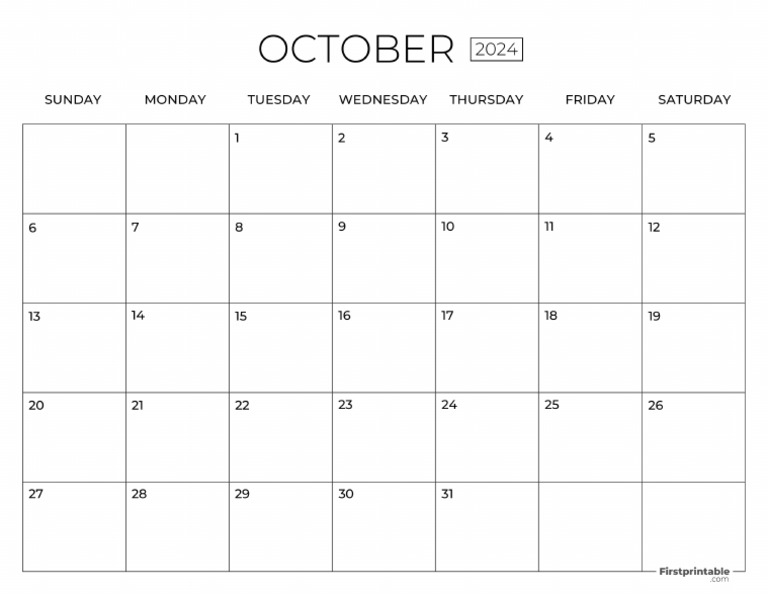 OCTOBER 2024

| SUNDAY | MONDAY | TUESDAY | WEDNESDAY | THURSDAY | FRIDAY | SATURDAY |
|---|---|---|---|---|---|---|
| | | 1 | 2 | 3 | 4 | 5 |
| 6 | 7 | 8 | 9 | 10 | 11 | 12 |
| 13 | 14 | 15 | 16 | 17 | 18 | 19 |
| 20 | 21 | 22 | 23 | 24 | 25 | 26 |
| 27 | 28 | 29 | 30 | 31 | | |

Firstprintable .com